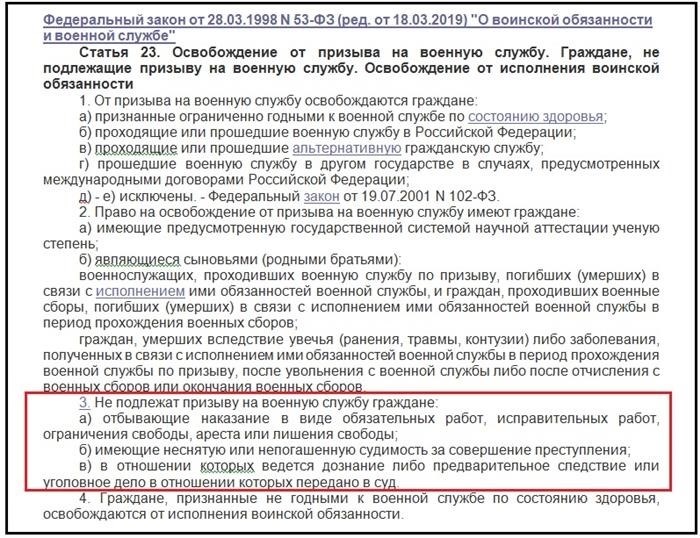 Федеральный закон от 28.03.1998 N 53-ФЗ (ред. от 18.03.2019) "О воинской обязанности и военной службе"

Статья 23. Освобождение от призыва на военную службу. Граждане, не подлежащие призыву на военную службу. Освобождение от исполнения воинской обязанности

1. От призыва на военную службу освобождаются граждане:

а) признанные ограниченно годными к военной службе по состоянию здоровья;

б) проходящие или прошедшие военную службу в Российской Федерации;

в) проходящие или прошедшие альтернативную гражданскую службу;

г) прошедшие военную службу в другом государстве в случаях, предусмотренных международными договорами Российской Федерации;

д) - е) исключены. - Федеральный закон от 19.07.2001 N 102-ФЗ.

2. Право на освобождение от призыва на военную службу имеют граждане:

а) имеющие предусмотренную государственной системой научной аттестации ученую степень;

б) являющиеся сыновьями (родными братьями):

военнослужащих, проходивших военную службу по призыву, погибших (умерших) в связи с исполнением ими обязанностей военной службы, и граждан, проходивших военные сборы, погибших (умерших) в связи с исполнением ими обязанностей военной службы в период прохождения военных сборов;

граждан, умерших вследствие увечья (ранения, травмы, контузии) либо заболевания, полученных в связи с исполнением ими обязанностей военной службы в период прохождения военной службы по призыву, после увольнения с военной службы либо после отчисления с военных сборов или окончания военных сборов.

3. Не подлежат призыву на военную службу граждане:

а) отбывающие наказание в виде обязательных работ, исправительных работ, ограничения свободы, ареста или лишения свободы;

б) имеющие неснятую или непогашенную судимость за совершение преступления;

в) в отношении которых ведется дознание либо предварительное следствие или уголовное дело в отношении которых передано в суд.

4. Граждане, признанные не годными к военной службе по состоянию здоровья, освобождаются от исполнения воинской обязанности.